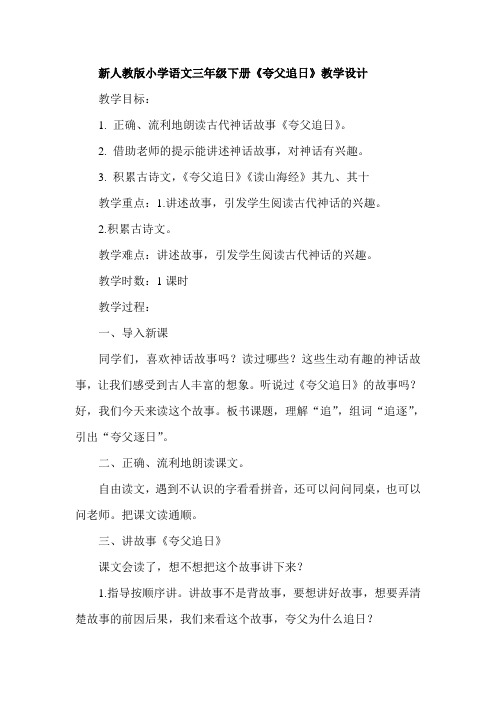 新人教版小学语文三年级下册《夸父追日》教学设计

教学目标：

1. 正确、流利地朗读古代神话故事《夸父追日》。

2. 借助老师的提示能讲述神话故事，对神话有兴趣。

3. 积累古诗文，《夸父追日》《读山海经》其九、其十

教学重点：1.讲述故事，引发学生阅读古代神话的兴趣。

2.积累古诗文。

教学难点：讲述故事，引发学生阅读古代神话的兴趣。

教学时数：1 课时

教学过程：

一、导入新课

同学们，喜欢神话故事吗？读过哪些？这些生动有趣的神话故事，让我们感受到古人丰富的想象。听说过《夸父追日》的故事吗？好，我们今天来读这个故事。板书课题，理解“追”，组词“追逐”，引出“夸父逐日”。

二、正确、流利地朗读课文。

自由读文，遇到不认识的字看看拼音，还可以问问同桌，也可以问老师。把课文读通顺。

三、讲故事《夸父追日》

课文会读了，想不想把这个故事讲下来？

1.指导按顺序讲。讲故事不是背故事，要想讲好故事，想要弄清楚故事的前因后果，我们来看这个故事，夸父为什么追日？